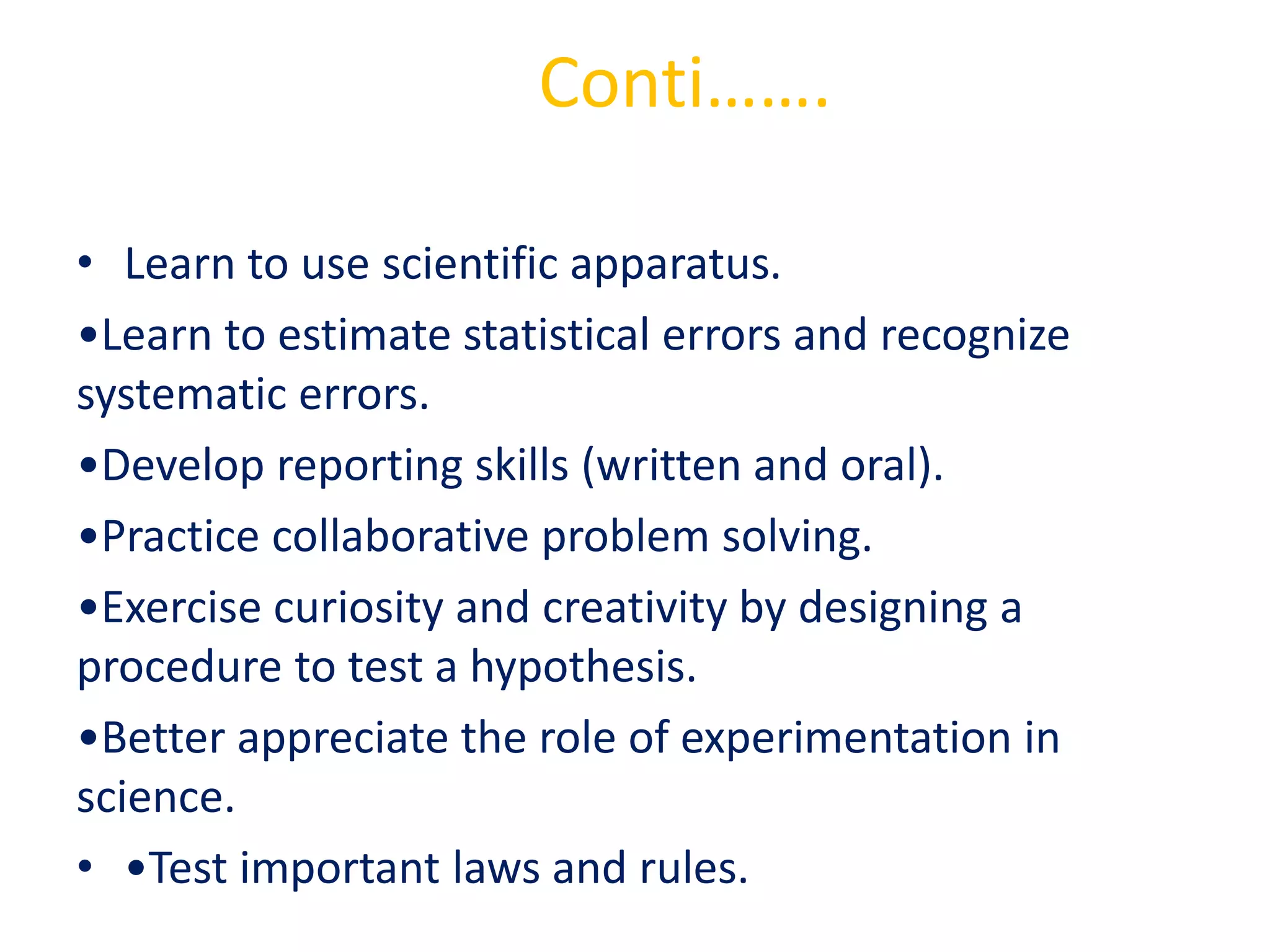 Conti…….

• Learn to use scientific apparatus.

•Learn to estimate statistical errors and recognize systematic errors.

•Develop reporting skills (written and oral).

•Practice collaborative problem solving.

•Exercise curiosity and creativity by designing a procedure to test a hypothesis.

•Better appreciate the role of experimentation in science.

• •Test important laws and rules.